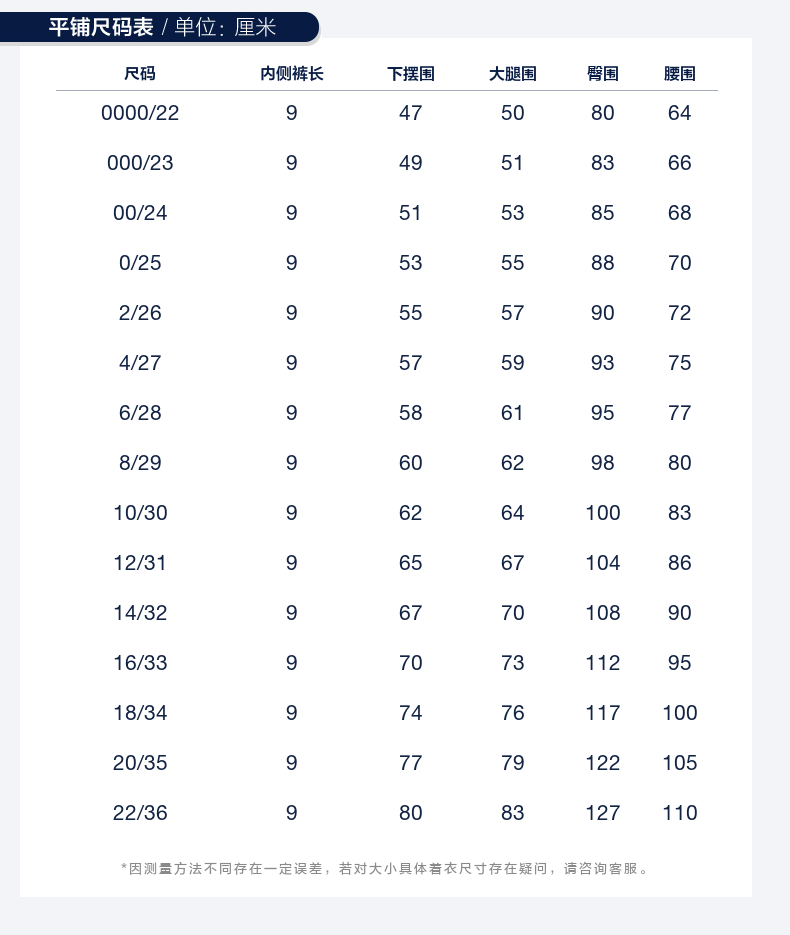 平铺尺码表 / 单位：厘米

| 尺码 | 内侧裤长 | 下摆围 | 大腿围 | 臀围 | 腰围 |
|---|---|---|---|---|---|
| 0000/22 | 9 | 47 | 50 | 80 | 64 |
| 000/23 | 9 | 49 | 51 | 83 | 66 |
| 00/24 | 9 | 51 | 53 | 85 | 68 |
| 0/25 | 9 | 53 | 55 | 88 | 70 |
| 2/26 | 9 | 55 | 57 | 90 | 72 |
| 4/27 | 9 | 57 | 59 | 93 | 75 |
| 6/28 | 9 | 58 | 61 | 95 | 77 |
| 8/29 | 9 | 60 | 62 | 98 | 80 |
| 10/30 | 9 | 62 | 64 | 100 | 83 |
| 12/31 | 9 | 65 | 67 | 104 | 86 |
| 14/32 | 9 | 67 | 70 | 108 | 90 |
| 16/33 | 9 | 70 | 73 | 112 | 95 |
| 18/34 | 9 | 74 | 76 | 117 | 100 |
| 20/35 | 9 | 77 | 79 | 122 | 105 |
| 22/36 | 9 | 80 | 83 | 127 | 110 |

*因测量方法不同存在一定误差，若对大小具体着衣尺寸存在疑问，请咨询客服。